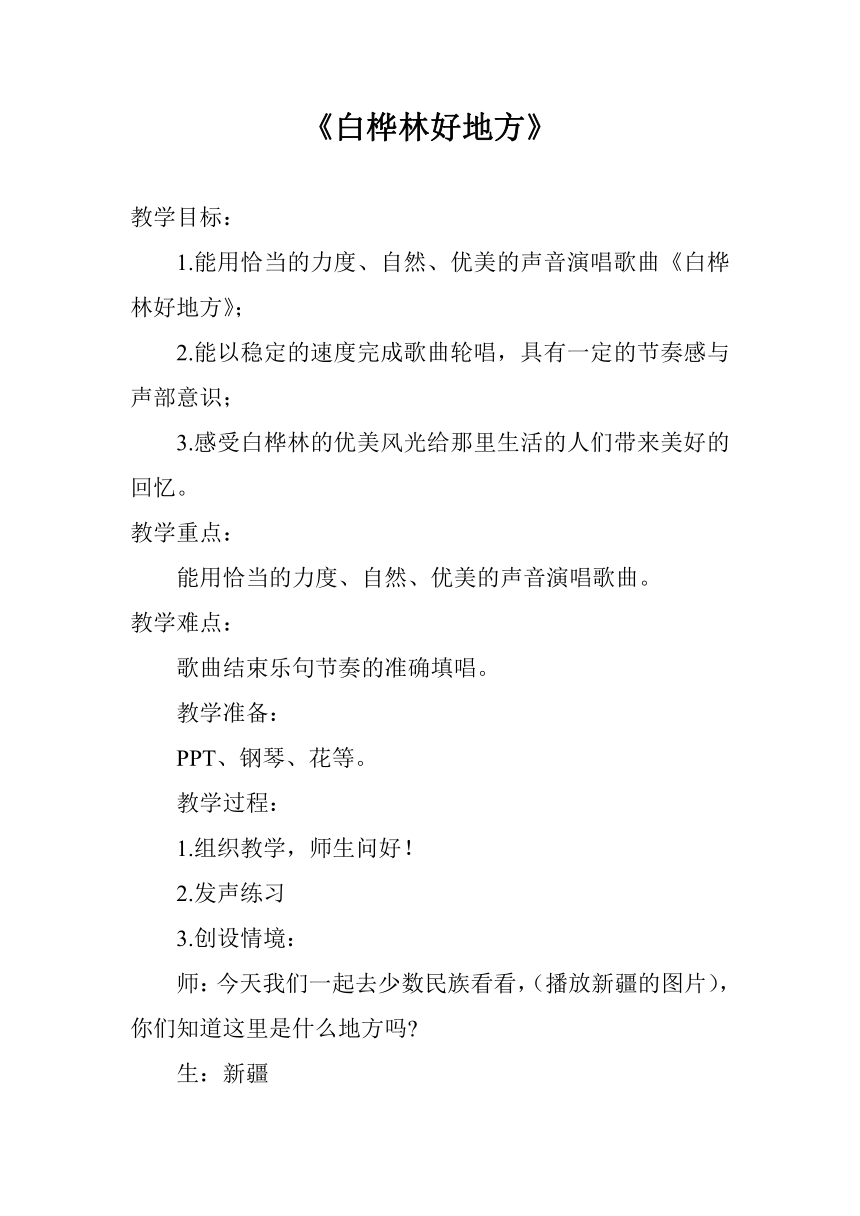 《白桦林好地方》

教学目标：

1.能用恰当的力度、自然、优美的声音演唱歌曲《白桦林好地方》；

2.能以稳定的速度完成歌曲轮唱，具有一定的节奏感与声部意识；

3.感受白桦林的优美风光给那里生活的人们带来美好的回忆。

教学重点：

能用恰当的力度、自然、优美的声音演唱歌曲。

教学难点：

歌曲结束乐句节奏的准确填唱。

教学准备：

PPT、钢琴、花等。

教学过程：

1.组织教学，师生问好！

2.发声练习

3.创设情境：

师：今天我们一起去少数民族看看，(播放新疆的图片)，你们知道这里是什么地方吗?

生：新疆